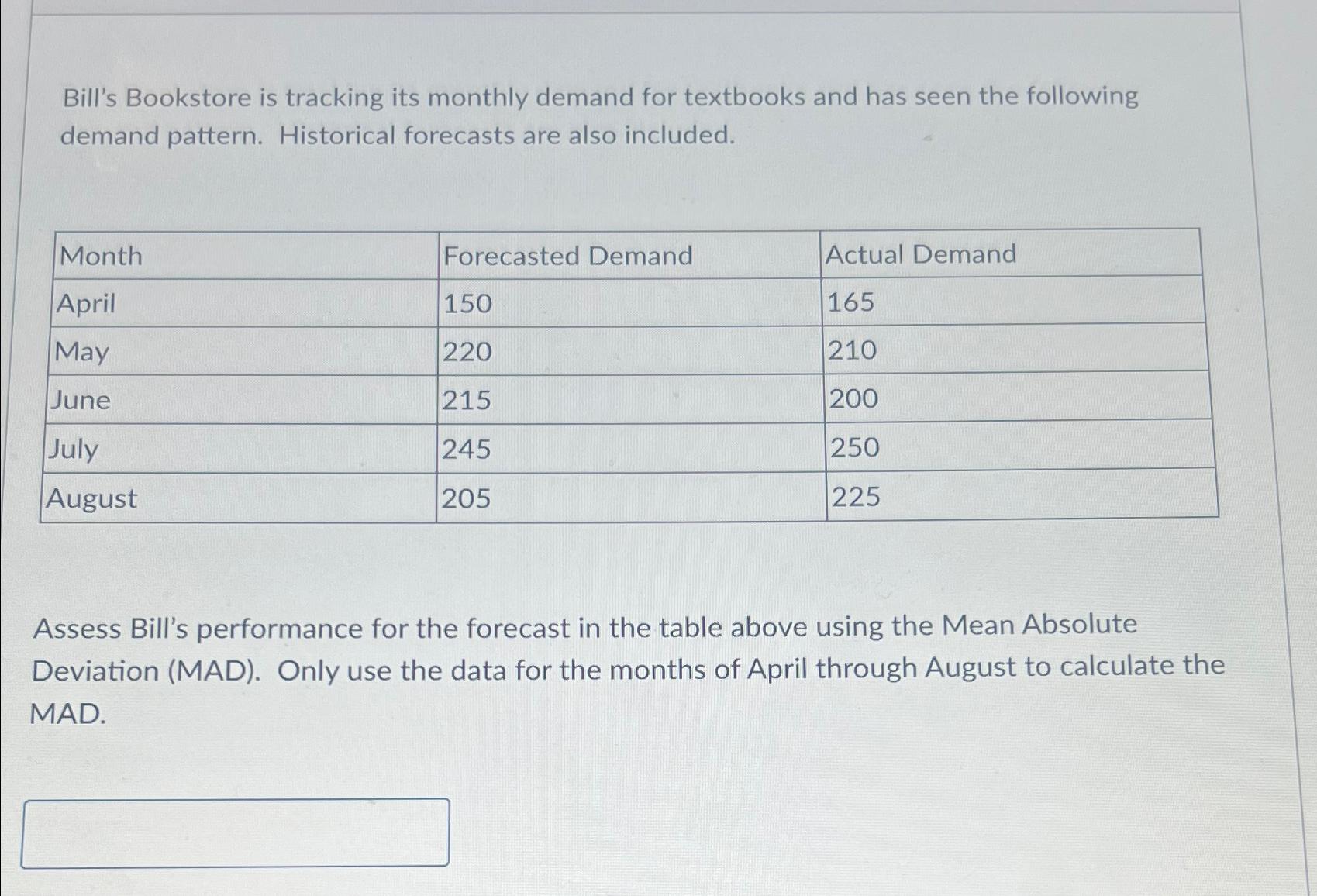 Bill's Bookstore is tracking its monthly demand for textbooks and has seen the following demand pattern. Historical forecasts are also included.

| Month | Forecasted Demand | Actual Demand |
|---|---|---|
| April | 150 | 165 |
| May | 220 | 210 |
| June | 215 | 200 |
| July | 245 | 250 |
| August | 205 | 225 |

Assess Bill's performance for the forecast in the table above using the Mean Absolute Deviation (MAD). Only use the data for the months of April through August to calculate the MAD.